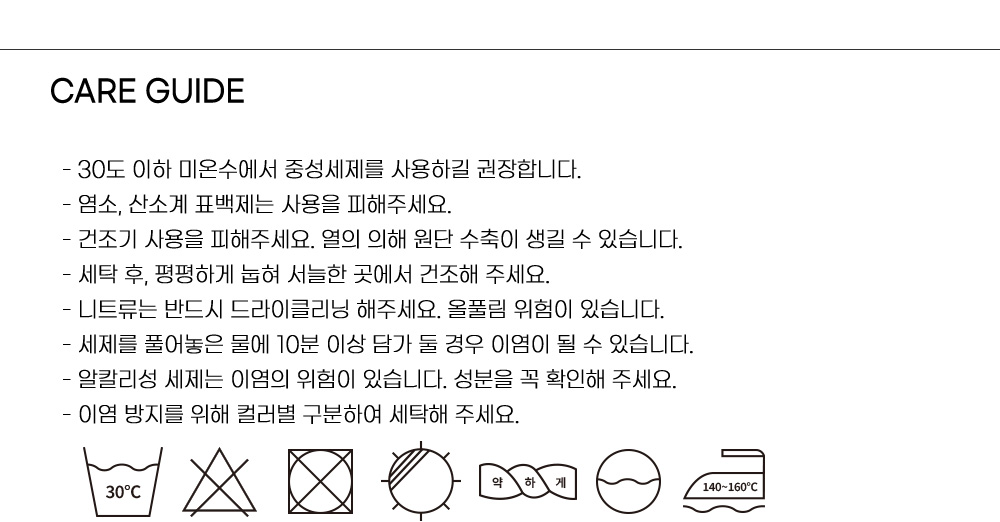 CARE GUIDE

- 30도 이하 미온수에서 중성세제를 사용하길 권장합니다.
- 염소, 산소계 표백제는 사용을 피해주세요.
- 건조기 사용을 피해주세요. 열의 의해 원단 수축이 생길 수 있습니다.
- 세탁 후, 평평하게 눕혀 서늘한 곳에서 건조해 주세요.
- 니트류는 반드시 드라이클리닝 해주세요. 올풀림 위험이 있습니다.
- 세제를 풀어놓은 물에 10분 이상 담가 둘 경우 이염이 될 수 있습니다.
- 알칼리성 세제는 이염의 위험이 있습니다. 성분을 꼭 확인해 주세요.
- 이염 방지를 위해 컬러별 구분하여 세탁해 주세요.

30°C

약 하 게

140~160°C